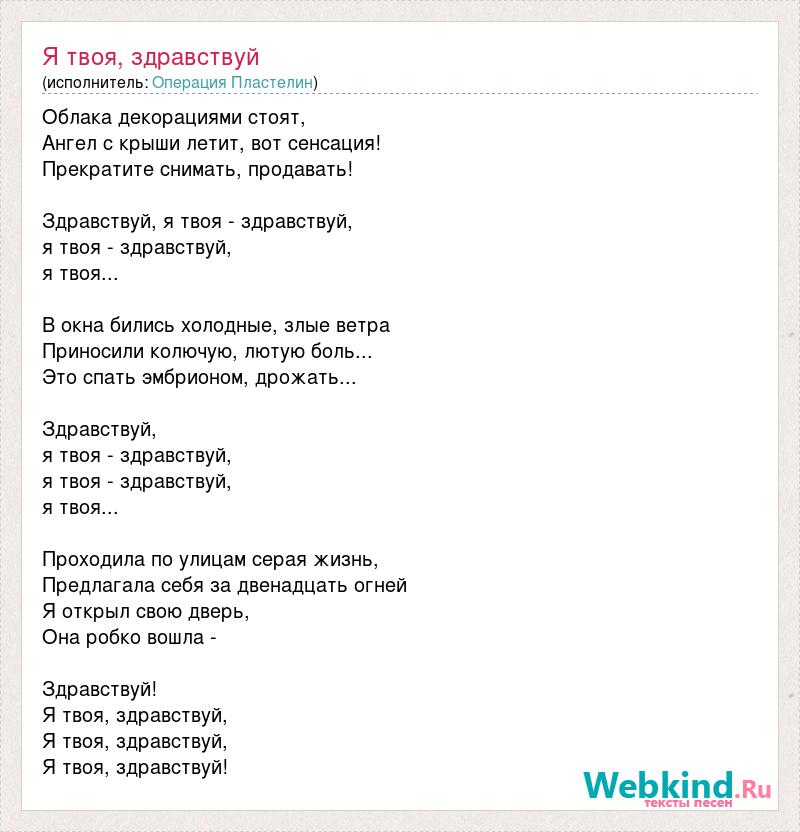 Я твоя, здравствуй
(исполнитель: Операция Пластелин)

Облака декорациями стоят,
Ангел с крыши летит, вот сенсация!
Прекратите снимать, продавать!

Здравствуй, я твоя - здравствуй,
я твоя - здравствуй,
я твоя...

В окна бились холодные, злые ветра
Приносили колючую, лютую боль...
Это спать эмбрионом, дрожать...

Здравствуй,
я твоя - здравствуй,
я твоя - здравствуй,
я твоя...

Проходила по улицам серая жизнь,
Предлагала себя за двенадцать огней
Я открыл свою дверь,
Она робко вошла -

Здравствуй!
Я твоя, здравствуй,
Я твоя, здравствуй,
Я твоя, здравствуй!

Webkind.Ru
тексты песен